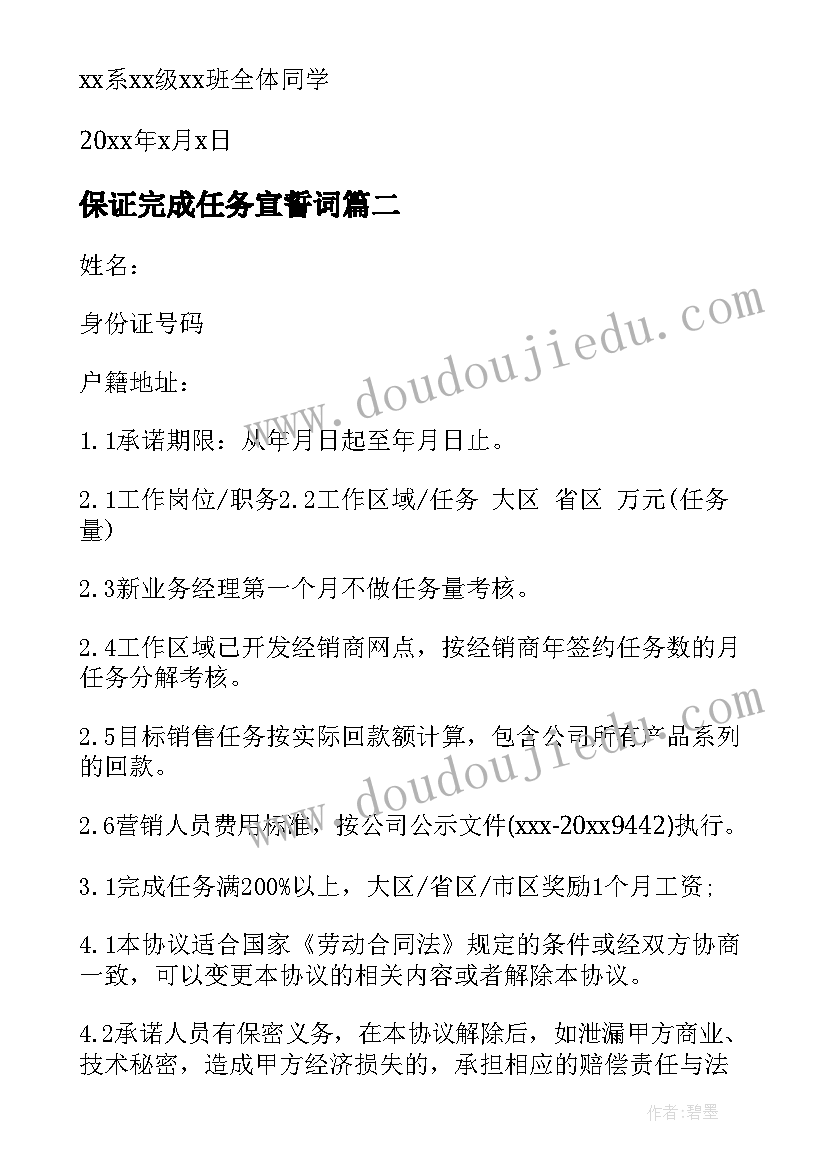 xx系xx级xx班全体同学

20xx年x月x日

保证完成任务宣誓词篇二

姓名：

身份证号码

户籍地址：

1.1承诺期限：从年月日起至年月日止。

2.1工作岗位/职务2.2工作区域/任务 大区 省区 万元(任务量)

2.3新业务经理第一个月不做任务量考核。

2.4工作区域已开发经销商网点，按经销商年签约任务数的月任务分解考核。

2.5目标销售任务按实际回款额计算，包含公司所有产品系列的回款。

2.6营销人员费用标准，按公司公示文件(xxx-20xx9442)执行。

3.1完成任务满200%以上，大区/省区/市区奖励1个月工资;

4.1本协议适合国家《劳动合同法》规定的条件或经双方协商一致，可以变更本协议的相关内容或者解除本协议。

4.2承诺人员有保密义务，在本协议解除后，如泄漏甲方商业、技术秘密，造成甲方经济损失的，承担相应的赔偿责任与法

www.doudoujiedu.com

www.doudoujiedu.com

作者：碧墨